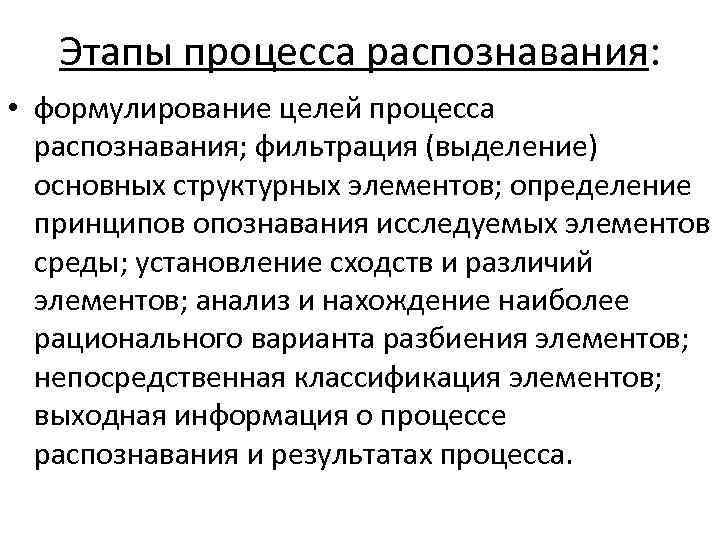 Этапы процесса распознавания:

• формулирование целей процесса распознавания; фильтрация (выделение) основных структурных элементов; определение принципов опознавания исследуемых элементов среды; установление сходств и различий элементов; анализ и нахождение наиболее рационального варианта разбиения элементов; непосредственная классификация элементов; выходная информация о процессе распознавания и результатах процесса.